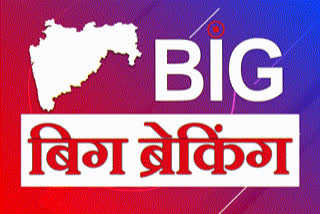 BIG
बिग ब्रेकिंग